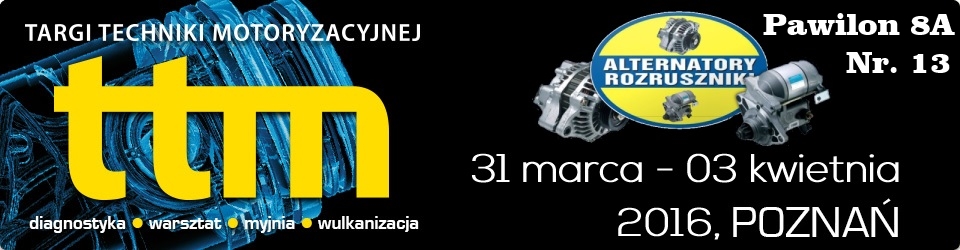 TARGI TECHNIKI MOTORYZACYJNEJ

ttm

diagnostyka ● warsztat ● myjnia ● wulkanizacja

ALTERNATORY ROZRUSZNIKI

Pawilon 8A
Nr. 13

31 marca - 03 kwietnia
2016, POZNAŃ